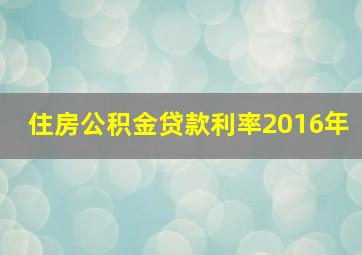 住房公积金贷款利率2016年